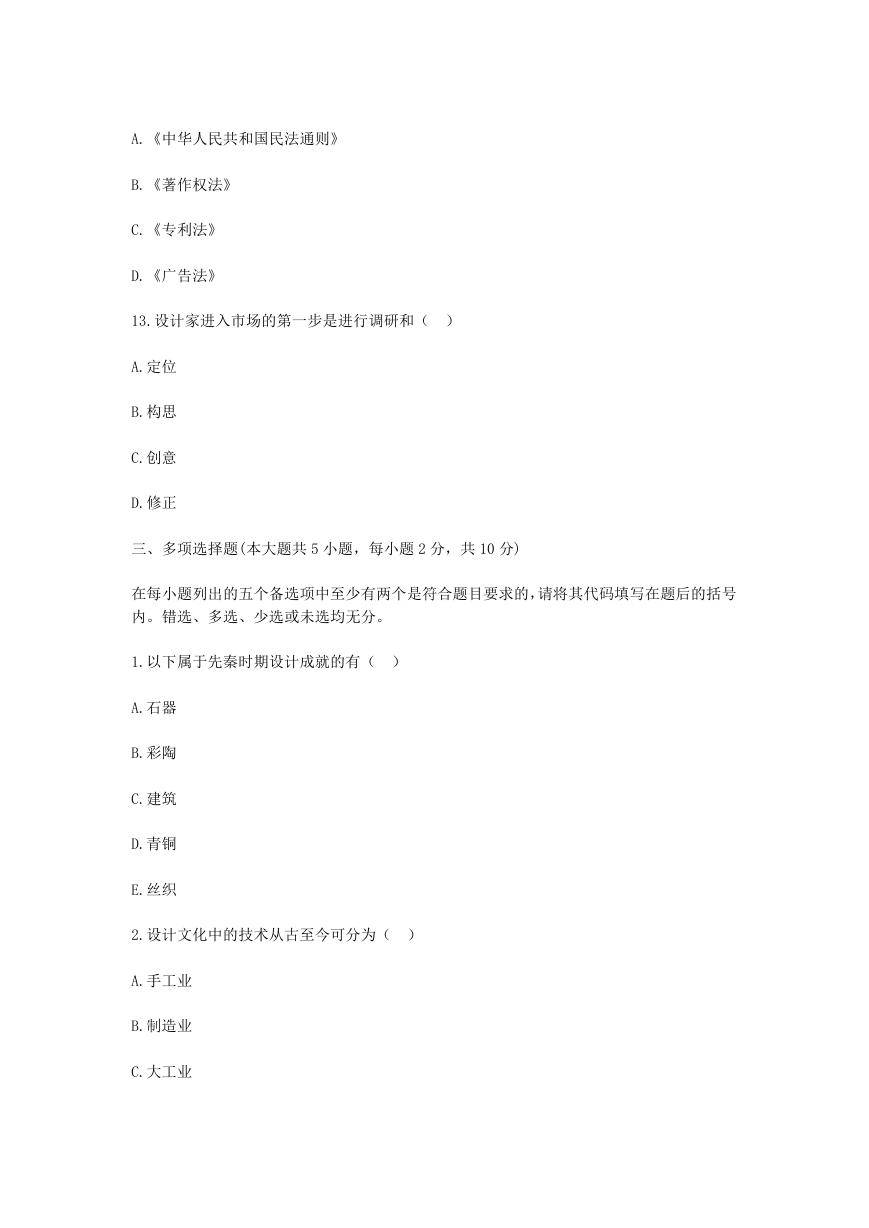 A.《中华人民共和国民法通则》

B.《著作权法》

C.《专利法》

D.《广告法》

13.设计家进入市场的第一步是进行调研和（ ）

A.定位

B.构思

C.创意

D.修正

三、多项选择题(本大题共 5 小题，每小题 2 分，共 10 分)

在每小题列出的五个备选项中至少有两个是符合题目要求的，请将其代码填写在题后的括号内。错选、多选、少选或未选均无分。

1.以下属于先秦时期设计成就的有（ ）

A.石器

B.彩陶

C.建筑

D.青铜

E.丝织

2.设计文化中的技术从古至今可分为（ ）

A.手工业

B.制造业

C.大工业